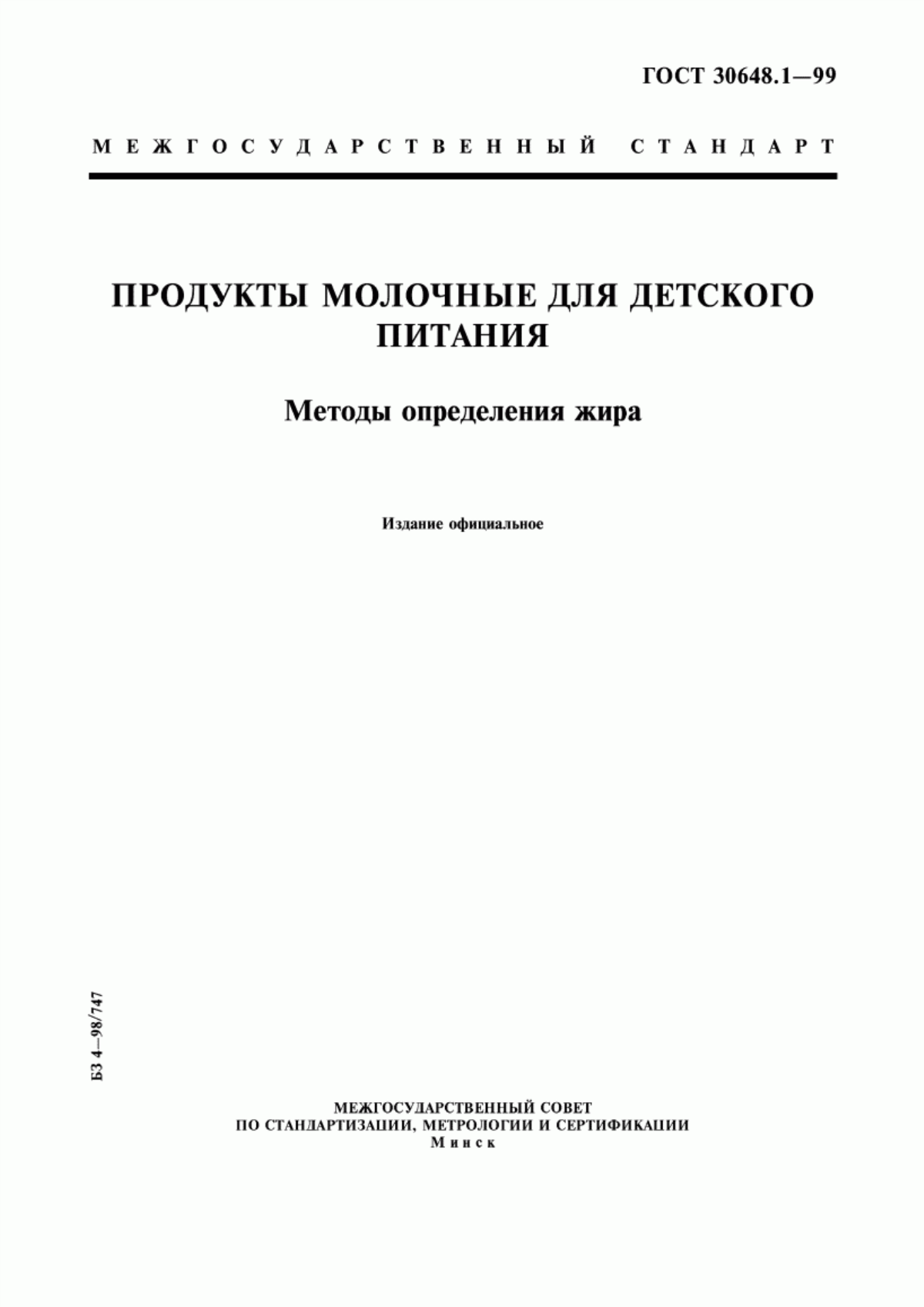 ГОСТ 30648.1—99

МЕЖГОСУДАРСТВЕННЫЙ СТАНДАРТ

ПРОДУКТЫ МОЛОЧНЫЕ ДЛЯ ДЕТСКОГО ПИТАНИЯ

Методы определения жира

Издание официальное

БЗ 4—98/747

МЕЖГОСУДАРСТВЕННЫЙ СОВЕТ
ПО СТАНДАРТИЗАЦИИ, МЕТРОЛОГИИ И СЕРТИФИКАЦИИ
Минск